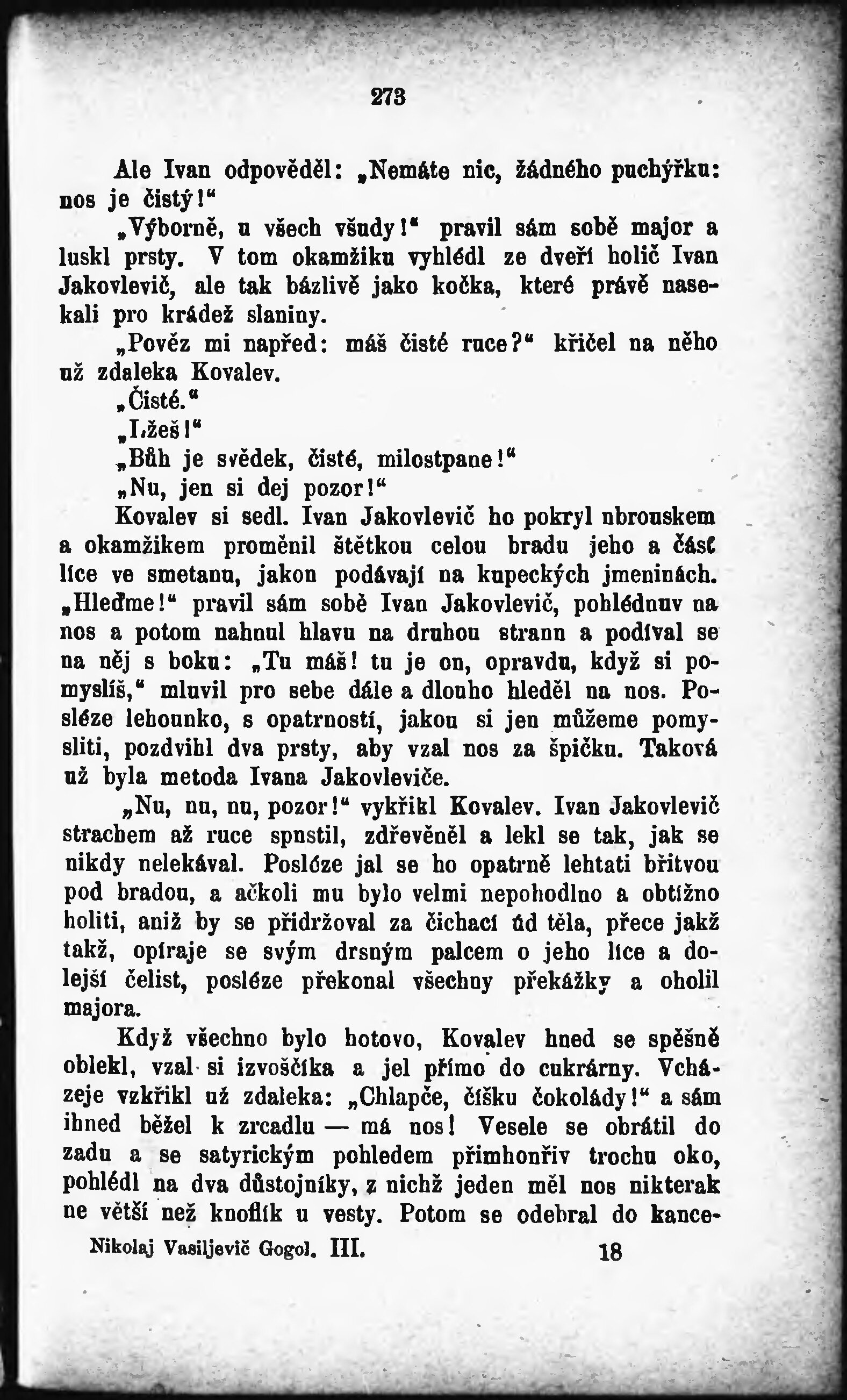 273

Ale Ivan odpověděl: „Nemáte nic, žádného puchýřku: nos je čistý!“

„Výborně, u všech všudy!“ pravil sám sobě major a luskl prsty. V tom okamžiku vyhlédl ze dveří holič Ivan Jakovlevič, ale tak bázlivě jako kočka, které právě nasekali pro krádež slaniny.

„Pověz mi napřed: máš čisté ruce?“ křičel na něho už zdaleka Kovalev.

„Čisté.“

„Lžeš!“

„Bůh je svědek, čisté, milostpane!“

„Nu, jen si dej pozor!“

Kovalev si sedl. Ivan Jakovlevič ho pokryl ubrouskem a okamžikem proměnil štětkou celou bradu jeho a část líce ve smetanu, jakou podávají na kupeckých jmeninách. „Hleďme!“ pravil sám sobě Ivan Jakovlevič, pohlédnuv na nos a potom nahnul hlavu na druhou stranu a podíval se na něj s boku: „Tu máš! tu je on, opravdu, když si pomyslíš,“ mluvil pro sebe dále a dlouho hleděl na nos. Posléze lehounko, s opatrností, jakou si jen můžeme pomysliti, pozdvihl dva prsty, aby vzal nos za špičku. Taková už byla metoda Ivana Jakovleviče.

„Nu, nu, nu, pozor!“ vykřikl Kovalev. Ivan Jakovlevič strachem až ruce spustil, zdřevěněl a lekl se tak, jak se nikdy nelekával. Posléze jal se ho opatrně lehtati břitvou pod bradou, a ačkoli mu bylo velmi nepohodlno a obtížno holiti, aniž by se přidržoval za čichací úd těla, přece jakž takž, opíraje se svým drsným palcem o jeho líce a dolejší čelist, posléze překonal všechny překážky a oholil majora.

Když všechno bylo hotovo, Kovalev hned se spěšně oblekl, vzal si izvoščíka a jel přímo do cukrárny. Vcházeje vzkřikl už zdaleka: „Chlapče, číšku čokolády!“ a sám ihned běžel k zrcadlu — má nos! Vesele se obrátil do zadu a se satyrickým pohledem přimhouřiv trochu oko, pohlédl na dva důstojníky, z nichž jeden měl nos nikterak ne větší než knoflík u vesty. Potom se odebral do kance-

Nikolaj Vasiljevič Gogol. III. 18